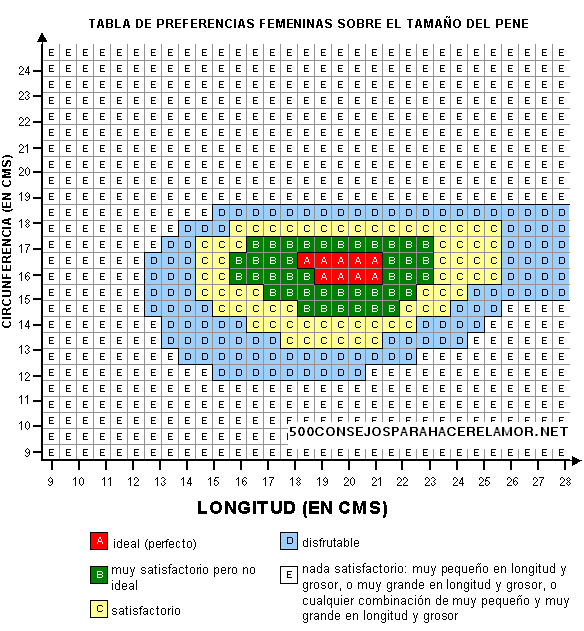 TABLA DE PREFERENCIAS FEMENINAS SOBRE EL TAMAÑO DEL PENE

CIRCUNFERENCIA (EN CMS)

24
23
22
21
20
19
18
17
16
15
14
13
12
11
10
9

500CONSEJOSPARAHACERELAMOR.NET

9 10 11 12 13 14 15 16 17 18 19 20 21 22 23 24 25 26 27 28

LONGITUD (EN CMS)

A ideal (perfecto)

B muy satisfactorio pero no ideal

C satisfactorio

D disfrutable

E nada satisfactorio: muy pequeño en longitud y grosor, o muy grande en longitud y grosor, o cualquier combinación de muy pequeño y muy grande en longitud y grosor